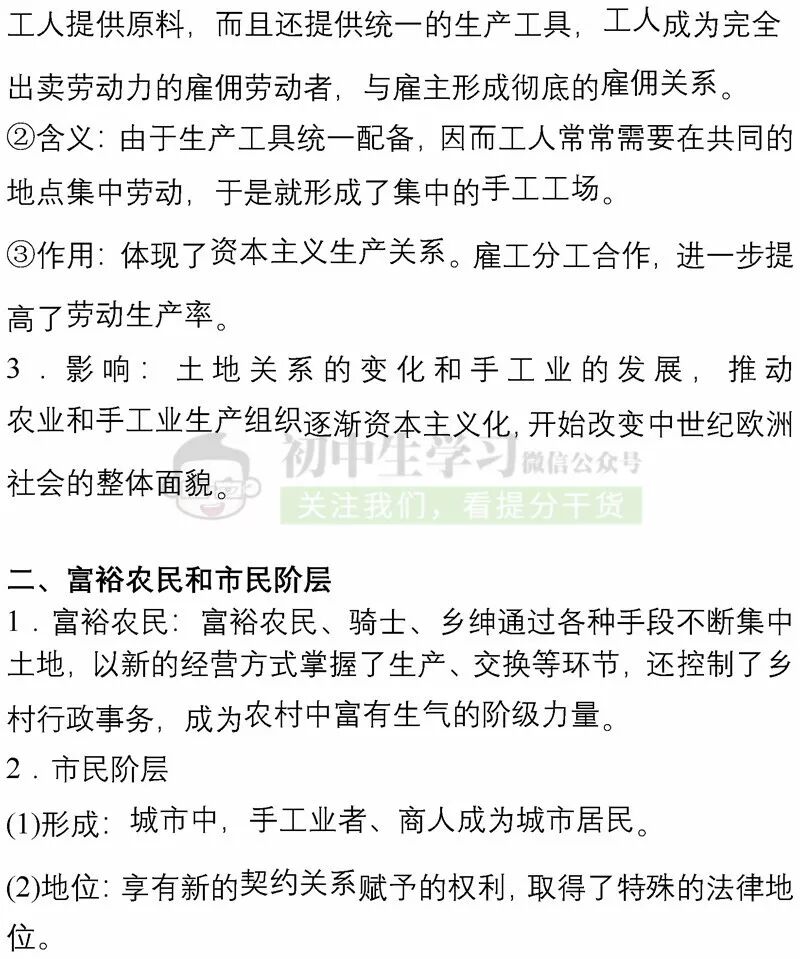 工人提供原料，而且还提供统一的生产工具，工人成为完全出卖劳动力的雇佣劳动者，与雇主形成彻底的雇佣关系。

②含义：由于生产工具统一配备，因而工人常常需要在共同的地点集中劳动，于是就形成了集中的手工工场。

③作用：体现了资本主义生产关系。雇工分工合作，进一步提高了劳动生产率。

3．影响：土地关系的变化和手工业的发展，推动农业和手工业生产组织逐渐资本主义化，开始改变中世纪欧洲社会的整体面貌。

二、富裕农民和市民阶层

1．富裕农民：富裕农民、骑士、乡绅通过各种手段不断集中土地，以新的经营方式掌握了生产、交换等环节，还控制了乡村行政事务，成为农村中富有生气的阶级力量。

2．市民阶层

(1)形成：城市中，手工业者、商人成为城市居民。

(2)地位：享有新的契约关系赋予的权利，取得了特殊的法律地位。

初中生学习 微信公众号
关注我们，看提分干货